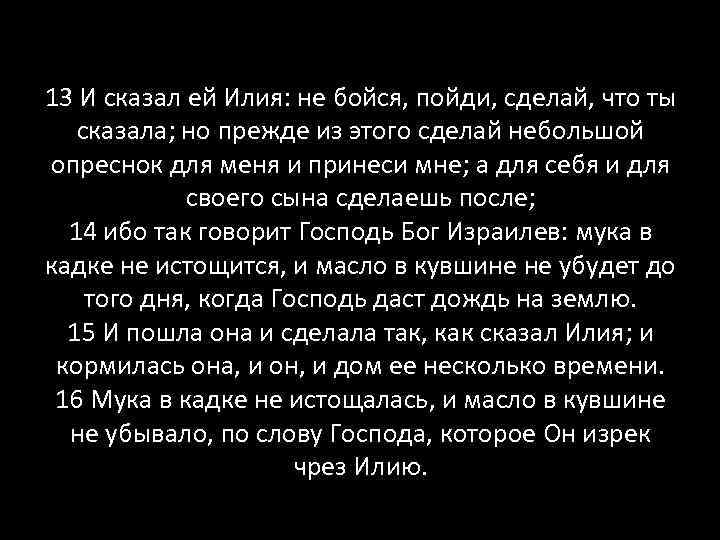 13 И сказал ей Илия: не бойся, пойди, сделай, что ты сказала; но прежде из этого сделай небольшой опреснок для меня и принеси мне; а для себя и для своего сына сделаешь после;
14 ибо так говорит Господь Бог Израилев: мука в кадке не истощится, и масло в кувшине не убудет до того дня, когда Господь даст дождь на землю.
15 И пошла она и сделала так, как сказал Илия; и кормилась она, и он, и дом ее несколько времени.
16 Мука в кадке не истощалась, и масло в кувшине не убывало, по слову Господа, которое Он изрек чрез Илию.